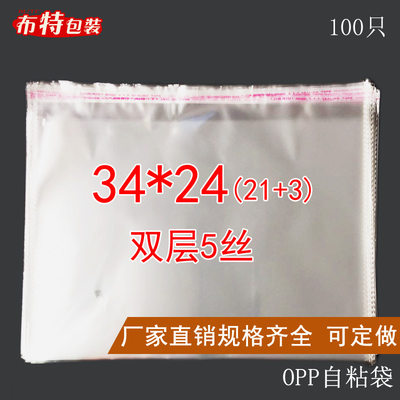 布特包装

100只

34*24(21+3)

双层5丝

厂家直销规格齐全 可定做

OPP自粘袋